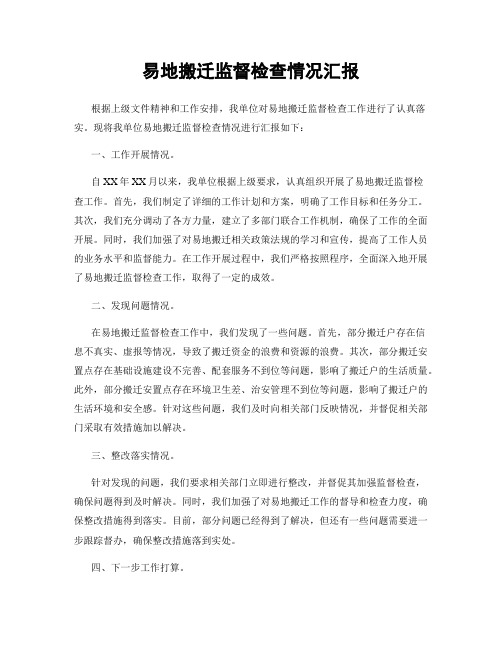 易地搬迁监督检查情况汇报

根据上级文件精神和工作安排，我单位对易地搬迁监督检查工作进行了认真落实。现将我单位易地搬迁监督检查情况进行汇报如下：

一、工作开展情况。

自XX年XX月以来，我单位根据上级要求，认真组织开展了易地搬迁监督检查工作。首先，我们制定了详细的工作计划和方案，明确了工作目标和任务分工。其次，我们充分调动了各方力量，建立了多部门联合工作机制，确保了工作的全面开展。同时，我们加强了对易地搬迁相关政策法规的学习和宣传，提高了工作人员的业务水平和监督能力。在工作开展过程中，我们严格按照程序，全面深入地开展了易地搬迁监督检查工作，取得了一定的成效。

二、发现问题情况。

在易地搬迁监督检查工作中，我们发现了一些问题。首先，部分搬迁户存在信息不真实、虚报等情况，导致了搬迁资金的浪费和资源的浪费。其次，部分搬迁安置点存在基础设施建设不完善、配套服务不到位等问题，影响了搬迁户的生活质量。此外，部分搬迁安置点存在环境卫生差、治安管理不到位等问题，影响了搬迁户的生活环境和安全感。针对这些问题，我们及时向相关部门反映情况，并督促相关部门采取有效措施加以解决。

三、整改落实情况。

针对发现的问题，我们要求相关部门立即进行整改，并督促其加强监督检查，确保问题得到及时解决。同时，我们加强了对易地搬迁工作的督导和检查力度，确保整改措施得到落实。目前，部分问题已经得到了解决，但还有一些问题需要进一步跟踪督办，确保整改措施落到实处。

四、下一步工作打算。